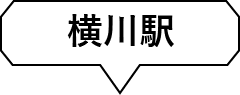 横川駅